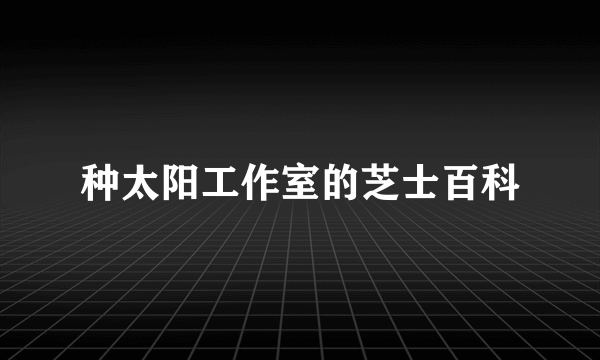 种太阳工作室的芝士百科